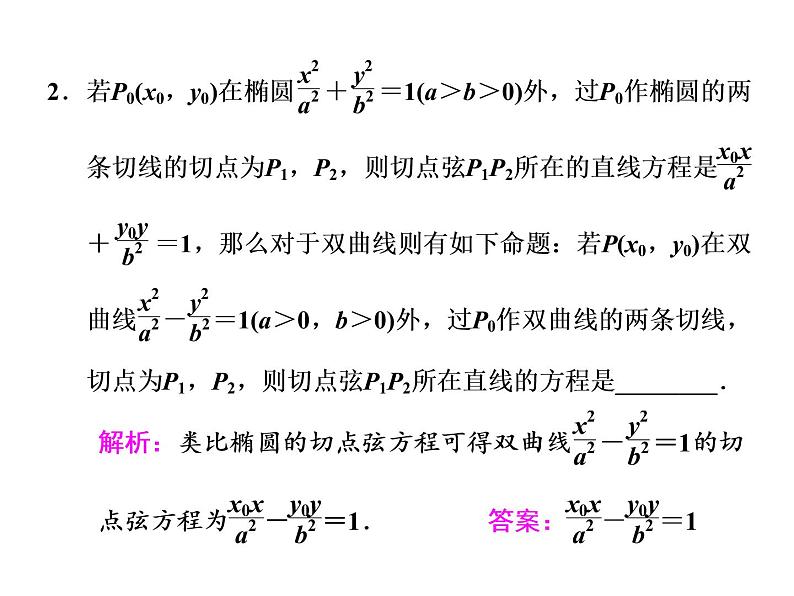 2．若$P_0(x_0，y_0)$在椭圆$\frac{x^2}{a^2}+\frac{y^2}{b^2}=1(a>b>0)$外，过$P_0$作椭圆的两条切线的切点为$P_1$，$P_2$，则切点弦$P_1P_2$所在的直线方程是$\frac{x_0x}{a^2}+\frac{y_0y}{b^2}=1$，那么对于双曲线则有如下命题：若$P(x_0，y_0)$在双曲线$\frac{x^2}{a^2}-\frac{y^2}{b^2}=1(a>0，b>0)$外，过$P_0$作双曲线的两条切线，切点为$P_1$，$P_2$，则切点弦$P_1P_2$所在直线的方程是________．

解析：类比椭圆的切点弦方程可得双曲线$\frac{x^2}{a^2}-\frac{y^2}{b^2}=1$的切点弦方程为$\frac{x_0x}{a^2}-\frac{y_0y}{b^2}=1$．

答案：$\frac{x_0x}{a^2}-\frac{y_0y}{b^2}=1$